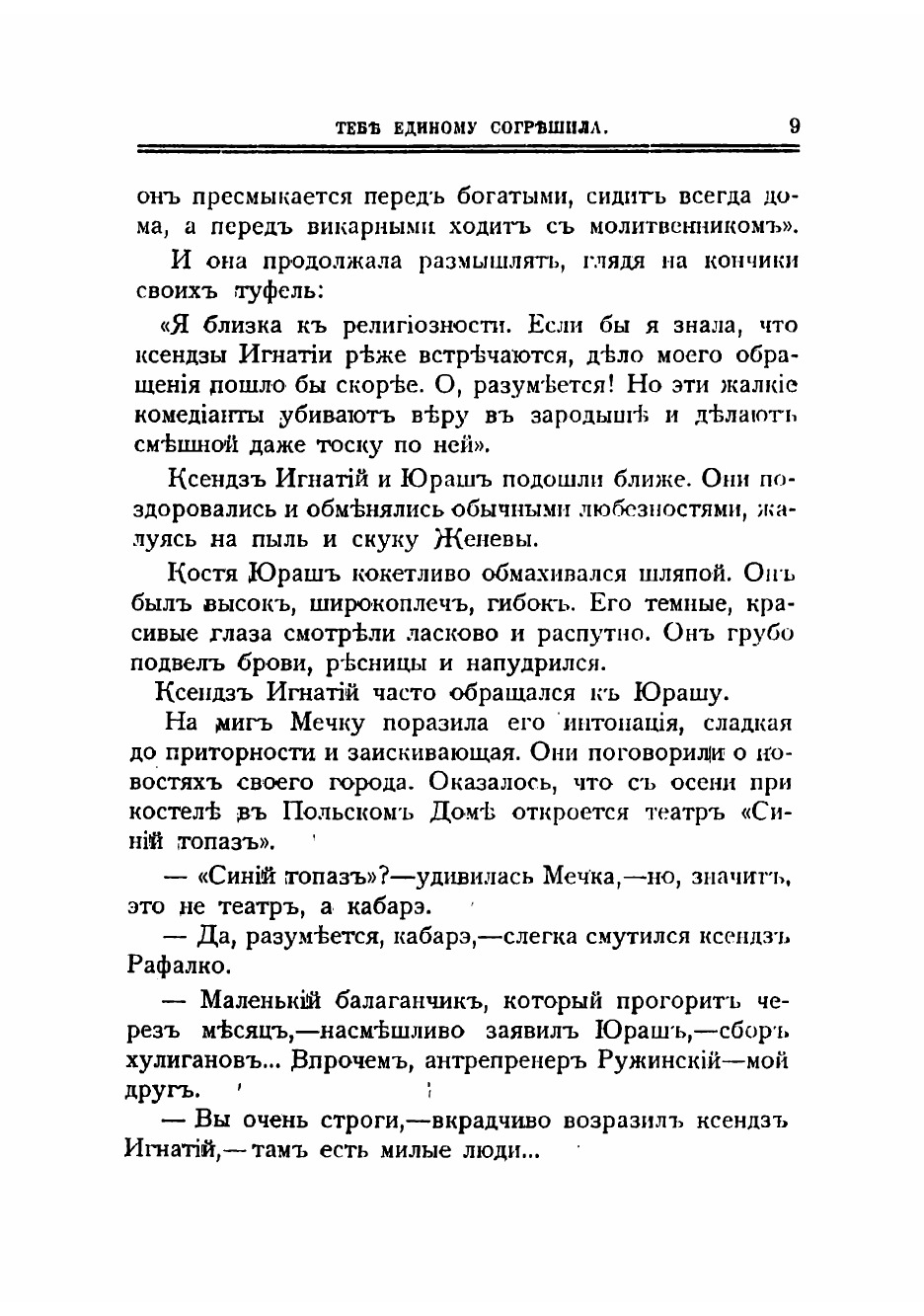 ТЕБѢ ЕДИНОМУ СОГРѢШИЛА. 9

онъ пресмыкается передъ богатыми, сидитъ всегда дома, а передъ викарными ходитъ съ молитвенникомъ».

И она продолжала размышлять, глядя на кончики своихъ туфель:

«Я близка къ религіозности. Если бы я знала, что ксендзы Игнатіи рѣже встрѣчаются, дѣло моего обращенія пошло бы скорѣе. О, разумѣется! Но эти жалкіе комедіанты убиваютъ вѣру въ зародышѣ и дѣлаютъ смѣшной даже тоску по ней».

Ксендзъ Игнатій и Юрашъ подошли ближе. Они поздоровались и обмѣнялись обычными любезностями, жалуясь на пыль и скуку Женевы.

Костя Юрашъ кокетливо обмахивался шляпой. Онъ былъ высокъ, широкоплечъ, гибокъ. Его темные, красивые глаза смотрѣли ласково и распутно. Онъ грубо подвелъ брови, рѣсницы и напудрился.

Ксендзъ Игнатій часто обращался къ Юрашу.

На мигъ Мечку поразила его интонація, сладкая до приторности и заискивающая. Они поговорили о новостяхъ своего города. Оказалось, что съ осени при костелѣ въ Польскомъ Домѣ откроется театръ «Синій топазъ».

— «Синій топазъ»?—удивилась Мечка,—но, значитъ, это не театръ, а кабарэ.

— Да, разумѣется, кабарэ,—слегка смутился ксендзъ Рафалко.

— Маленькій балаганчикъ, который прогоритъ черезъ мѣсяцъ,—насмѣшливо заявилъ Юрашъ,—сборъ хулигановъ... Впрочемъ, антрепренеръ Ружинскій—мой другъ.

— Вы очень строги,—вкрадчиво возразилъ ксендзъ Игнатій,—тамъ есть милые люди...